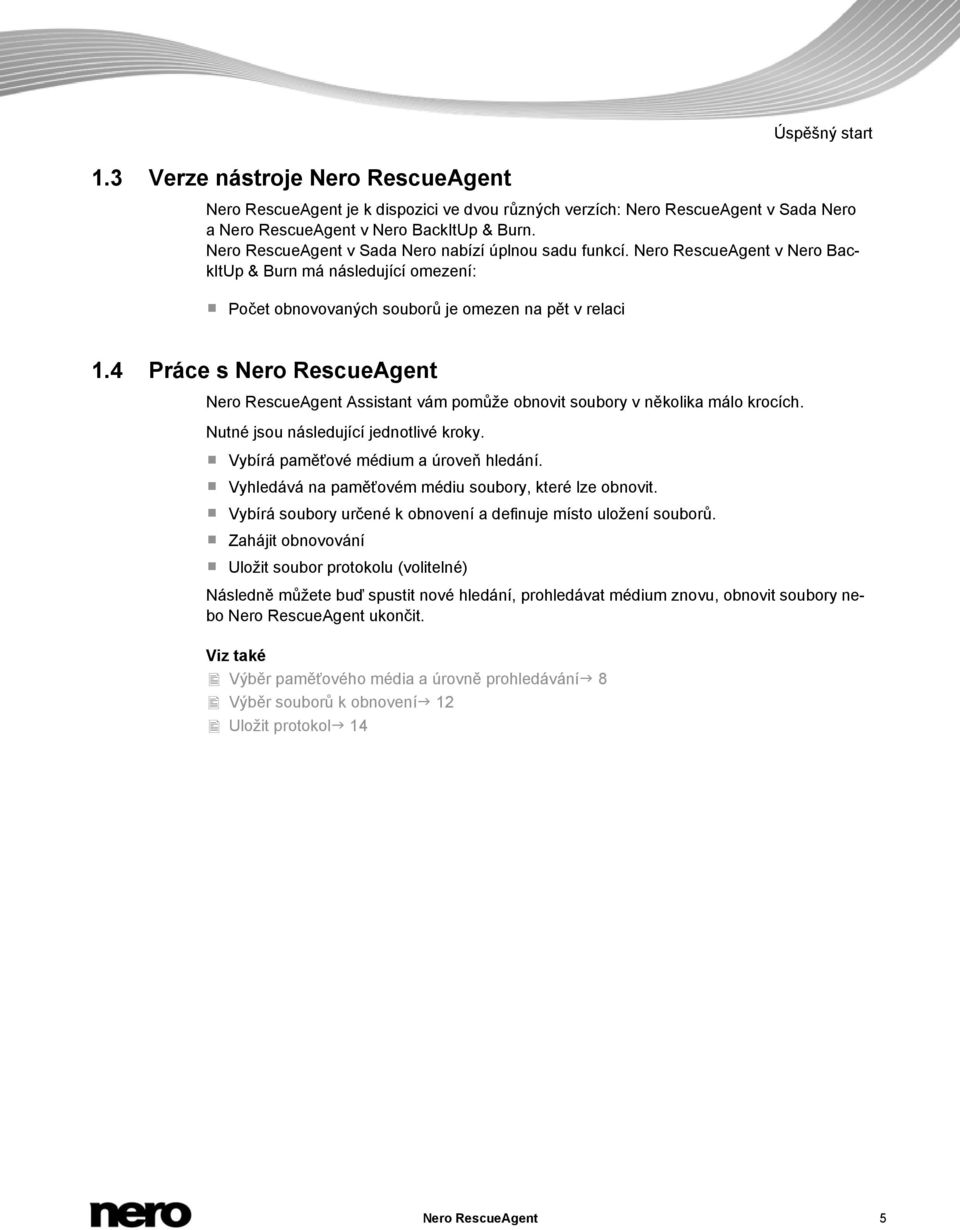 Úspěšný start

1.3 Verze nástroje Nero RescueAgent

Nero RescueAgent je k dispozici ve dvou různých verzích: Nero RescueAgent v Sada Nero a Nero RescueAgent v Nero BackItUp & Burn.
Nero RescueAgent v Sada Nero nabízí úplnou sadu funkcí. Nero RescueAgent v Nero BackItUp & Burn má následující omezení:

Počet obnovovaných souborů je omezen na pět v relaci

1.4 Práce s Nero RescueAgent

Nero RescueAgent Assistant vám pomůže obnovit soubory v několika málo krocích.

Nutné jsou následující jednotlivé kroky.

Vybírá paměťové médium a úroveň hledání.

Vyhledává na paměťovém médiu soubory, které lze obnovit.

Vybírá soubory určené k obnovení a definuje místo uložení souborů.

Zahájit obnovování

Uložit soubor protokolu (volitelné)

Následně můžete buď spustit nové hledání, prohledávat médium znovu, obnovit soubory nebo Nero RescueAgent ukončit.

Viz také

Výběr paměťového média a úrovně prohledávání→ 8

Výběr souborů k obnovení→ 12

Uložit protokol→ 14

nero

Nero RescueAgent 5